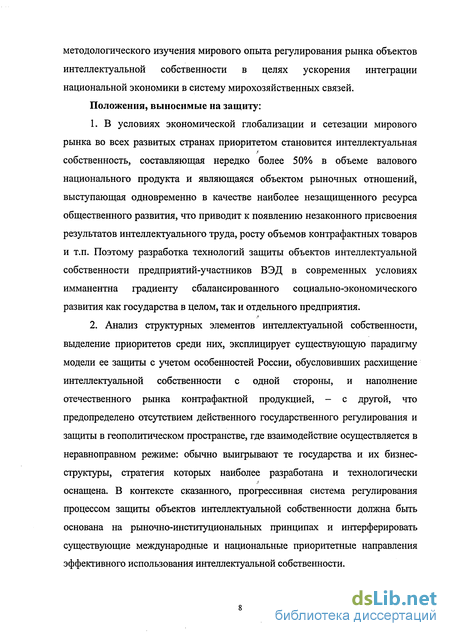 методологического изучения мирового опыта регулирования рынка объектов интеллектуальной собственности в целях ускорения интеграции национальной экономики в систему мирохозяйственных связей.

Положения, выносимые на защиту:

1. В условиях экономической глобализации и сетезации мирового рынка во всех развитых странах приоритетом становится интеллектуальная собственность, составляющая нередко более 50% в объеме валового национального продукта и являющаяся объектом рыночных отношений, выступающая одновременно в качестве наиболее незащищенного ресурса общественного развития, что приводит к появлению незаконного присвоения результатов интеллектуального труда, росту объемов контрафактных товаров и т.п. Поэтому разработка технологий защиты объектов интеллектуальной собственности предприятий-участников ВЭД в современных условиях имманентна градиенту сбалансированного социально-экономического развития как государства в целом, так и отдельного предприятия.

2. Анализ структурных элементов интеллектуальной собственности, выделение приоритетов среди них, эксплицирует существующую парадигму модели ее защиты с учетом особенностей России, обусловивших расхищение интеллектуальной собственности с одной стороны, и наполнение отечественного рынка контрафактной продукцией, – с другой, что предопределено отсутствием действенного государственного регулирования и защиты в геополитическом пространстве, где взаимодействие осуществляется в неравноправном режиме: обычно выигрывают те государства и их бизнес-структуры, стратегия которых наиболее разработана и технологически оснащена. В контексте сказанного, прогрессивная система регулирования процессом защиты объектов интеллектуальной собственности должна быть основана на рыночно-институциональных принципах и интерферировать существующие международные и национальные приоритетные направления эффективного использования интеллектуальной собственности.

8

dsLib.net
библиотека диссертаций